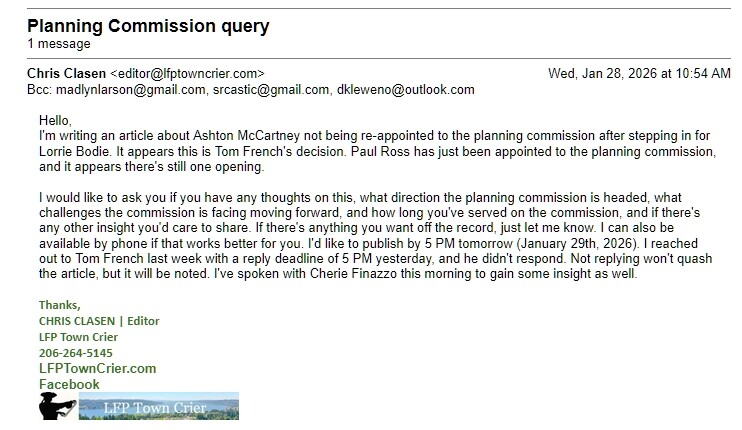 Planning Commission query
1 message

Chris Clasen <editor@lfptowncrier.com>
Wed, Jan 28, 2026 at 10:54 AM
Bcc: madlynlarson@gmail.com, srcastic@gmail.com, dkleweno@outlook.com

Hello,
I'm writing an article about Ashton McCartney not being re-appointed to the planning commission after stepping in for Lorrie Bodie. It appears this is Tom French's decision. Paul Ross has just been appointed to the planning commission, and it appears there's still one opening.

I would like to ask you if you have any thoughts on this, what direction the planning commission is headed, what challenges the commission is facing moving forward, and how long you've served on the commission, and if there's any other insight you'd care to share. If there's anything you want off the record, just let me know. I can also be available by phone if that works better for you. I'd like to publish by 5 PM tomorrow (January 29th, 2026). I reached out to Tom French last week with a reply deadline of 5 PM yesterday, and he didn't respond. Not replying won't quash the article, but it will be noted. I've spoken with Cherie Finazzo this morning to gain some insight as well.

Thanks,
CHRIS CLASEN | Editor
LFP Town Crier
206-264-5145
LFPTownCrier.com
Facebook
LFP Town Crier